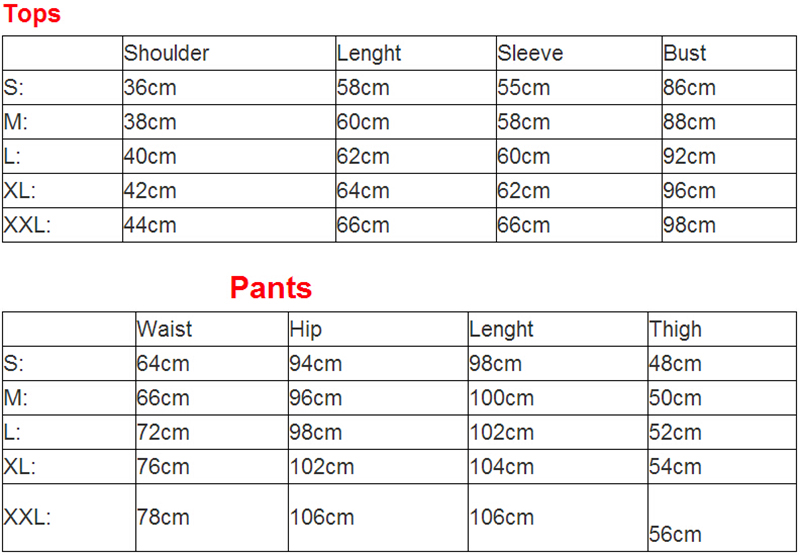 Tops

| | Shoulder | Lenght | Sleeve | Bust |
|---|---|---|---|---|
| S: | 36cm | 58cm | 55cm | 86cm |
| M: | 38cm | 60cm | 58cm | 88cm |
| L: | 40cm | 62cm | 60cm | 92cm |
| XL: | 42cm | 64cm | 62cm | 96cm |
| XXL: | 44cm | 66cm | 66cm | 98cm |

Pants

| | Waist | Hip | Lenght | Thigh |
|---|---|---|---|---|
| S: | 64cm | 94cm | 98cm | 48cm |
| M: | 66cm | 96cm | 100cm | 50cm |
| L: | 72cm | 98cm | 102cm | 52cm |
| XL: | 76cm | 102cm | 104cm | 54cm |
| XXL: | 78cm | 106cm | 106cm | 56cm |